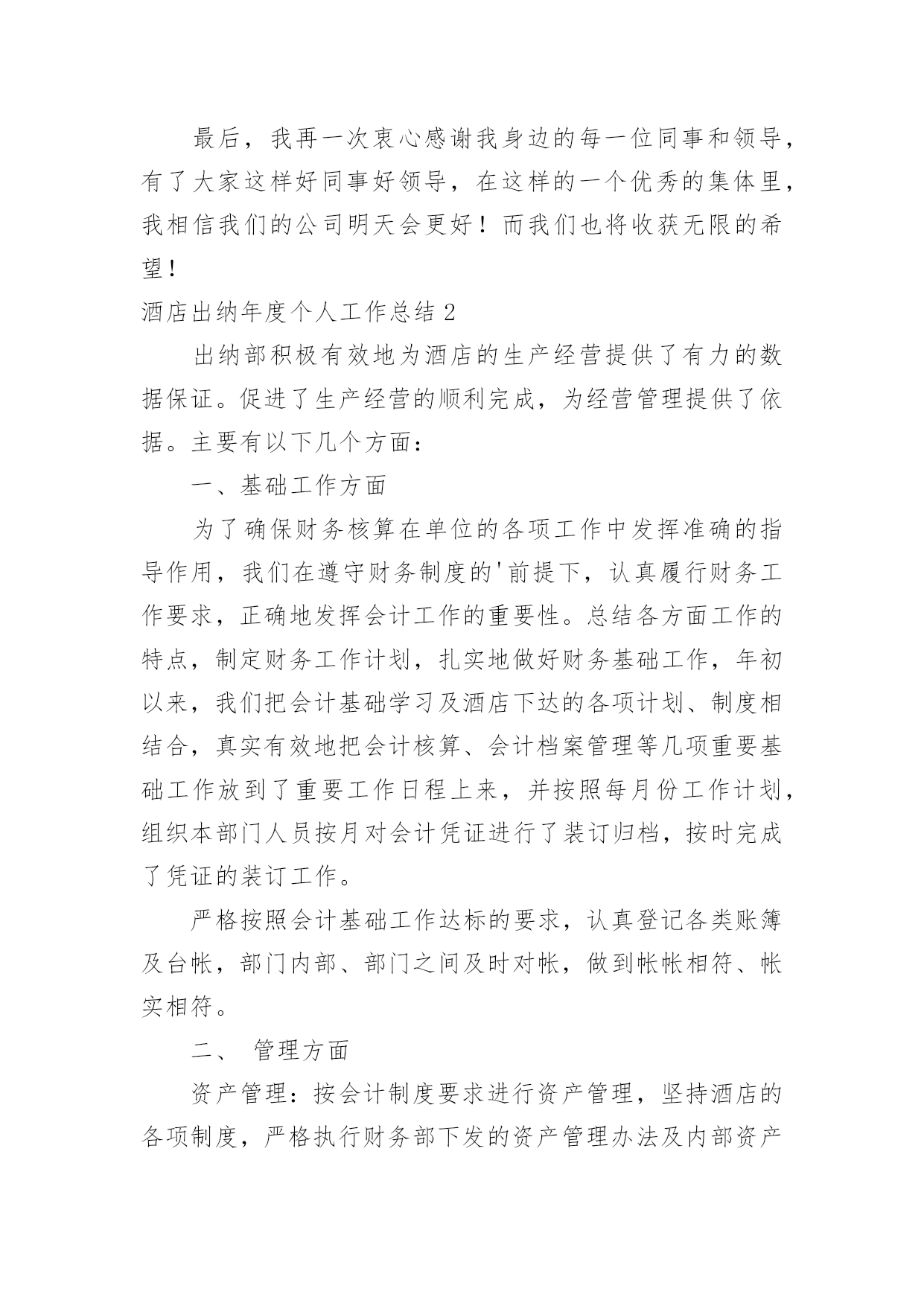 最后，我再一次衷心感谢我身边的每一位同事和领导，有了大家这样好同事好领导，在这样的一个优秀的集体里，我相信我们的公司明天会更好！而我们也将收获无限的希望！

酒店出纳年度个人工作总结 2

出纳部积极有效地为酒店的生产经营提供了有力的数据保证。促进了生产经营的顺利完成，为经营管理提供了依据。主要有以下几个方面：

一、基础工作方面

为了确保财务核算在单位的各项工作中发挥准确的指导作用，我们在遵守财务制度的'前提下，认真履行财务工作要求，正确地发挥会计工作的重要性。总结各方面工作的特点，制定财务工作计划，扎实地做好财务基础工作，年初以来，我们把会计基础学习及酒店下达的各项计划、制度相结合，真实有效地把会计核算、会计档案管理等几项重要基础工作放到了重要工作日程上来，并按照每月份工作计划，组织本部门人员按月对会计凭证进行了装订归档，按时完成了凭证的装订工作。

严格按照会计基础工作达标的要求，认真登记各类账簿及台帐，部门内部、部门之间及时对帐，做到帐帐相符、帐实相符。

二、 管理方面

资产管理：按会计制度要求进行资产管理，坚持酒店的各项制度，严格执行财务部下发的资产管理办法及内部资产